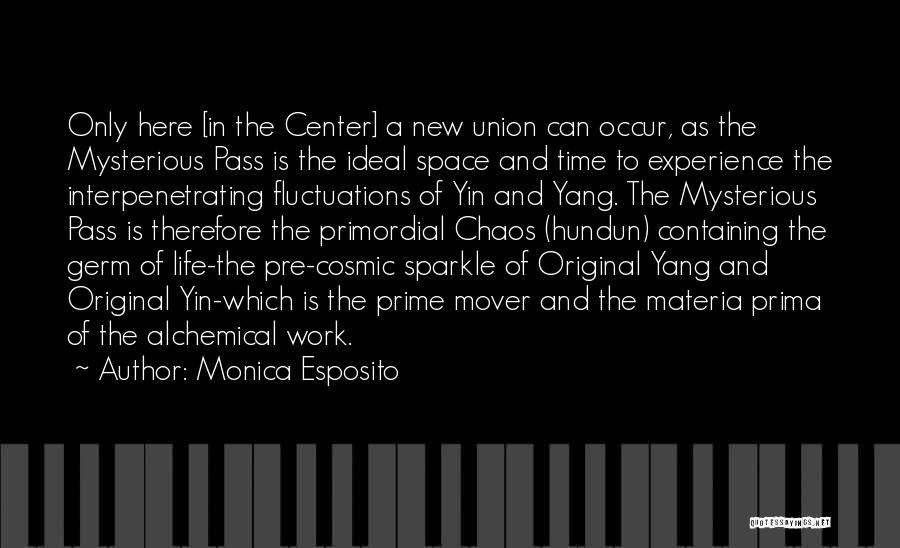 Only here [in the Center] a new union can occur, as the Mysterious Pass is the ideal space and time to experience the interpenetrating fluctuations of Yin and Yang. The Mysterious Pass is therefore the primordial Chaos (hundun) containing the germ of life-the pre-cosmic sparkle of Original Yang and Original Yin-which is the prime mover and the materia prima of the alchemical work.
~ Author: Monica Esposito

QUOTESSAYINGS.NET